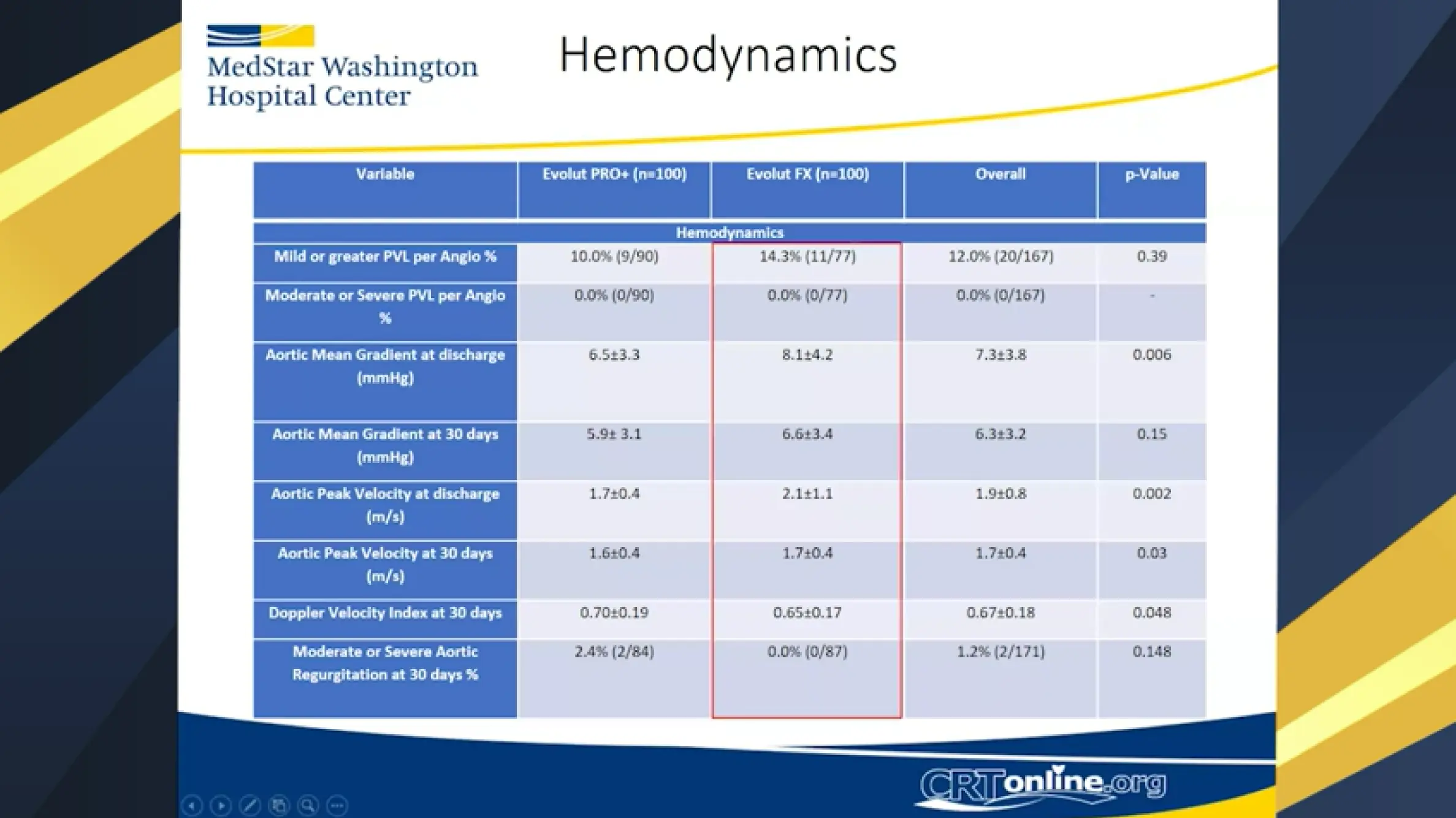 MedStar Washington Hospital Center

Hemodynamics

| Variable | Evolut PRO+ (n=100) | Evolut FX (n=100) | Overall | p-Value |
|---|---|---|---|---|
| Hemodynamics | | | | |
| Mild or greater PVL per Angio % | 10.0% (9/90) | 14.3% (11/77) | 12.0% (20/167) | 0.39 |
| Moderate or Severe PVL per Angio % | 0.0% (0/90) | 0.0% (0/77) | 0.0% (0/167) | - |
| Aortic Mean Gradient at discharge (mmHg) | 6.5±3.3 | 8.1±4.2 | 7.3±3.8 | 0.006 |
| Aortic Mean Gradient at 30 days (mmHg) | 5.9± 3.1 | 6.6±3.4 | 6.3±3.2 | 0.15 |
| Aortic Peak Velocity at discharge (m/s) | 1.7±0.4 | 2.1±1.1 | 1.9±0.8 | 0.002 |
| Aortic Peak Velocity at 30 days (m/s) | 1.6±0.4 | 1.7±0.4 | 1.7±0.4 | 0.03 |
| Doppler Velocity Index at 30 days | 0.70±0.19 | 0.65±0.17 | 0.67±0.18 | 0.048 |
| Moderate or Severe Aortic Regurgitation at 30 days % | 2.4% (2/84) | 0.0% (0/87) | 1.2% (2/171) | 0.148 |

CRTonline.org